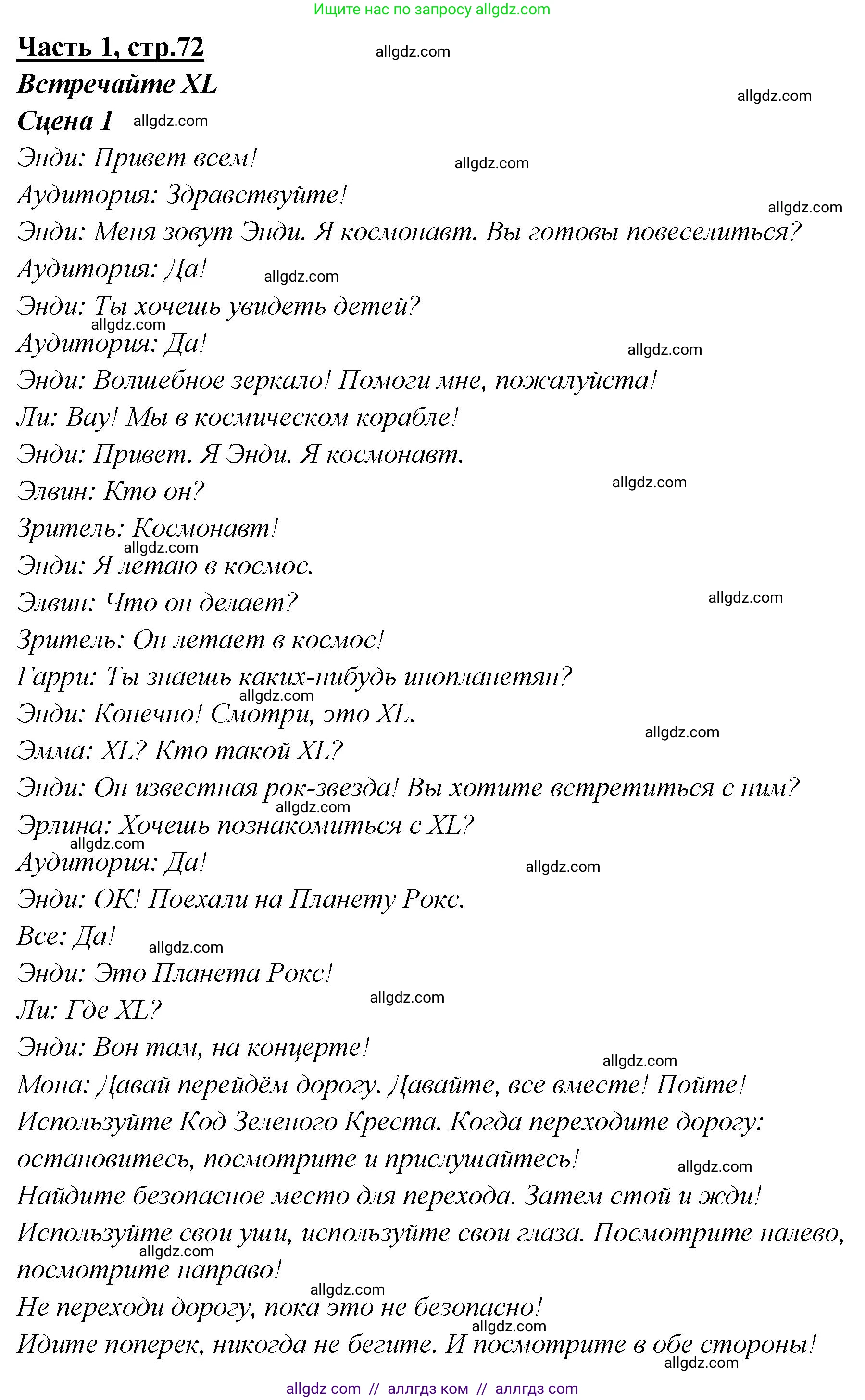 Ищите нас по запросу allgdz.com

Часть 1, стр.72
allgdz.com
Встречайте XL
allgdz.com
Сцена 1 allgdz.com
Энди: Привет всем!
allgdz.com
Аудитория: Здравствуйте!
allgdz.com
Энди: Меня зовут Энди. Я космонавт. Вы готовы повеселиться?
Аудитория: Да! allgdz.com
Энди: Ты хочешь увидеть детей?
allgdz.com
Аудитория: Да!
allgdz.com
Энди: Волшебное зеркало! Помоги мне, пожалуйста!
Ли: Вау! Мы в космическом корабле!
Энди: Привет. Я Энди. Я космонавт.
Элвин: Кто он?
allgdz.com
Зритель: Космонавт!
allgdz.com
Энди: Я летаю в космос.
Элвин: Что он делает?
allgdz.com
Зритель: Он летает в космос!
Гарри: Ты знаешь каких-нибудь инопланетян?
allgdz.com
Энди: Конечно! Смотри, это XL.
allgdz.com
Эмма: XL? Кто такой XL?
Энди: Он известная рок-звезда! Вы хотите встретиться с ним?
allgdz.com
Эрлина: Хочешь познакомиться с XL?
allgdz.com
Аудитория: Да!
allgdz.com
Энди: ОК! Поехали на Планету Рокс.
Все: Да! allgdz.com
Энди: Это Планета Рокс!
allgdz.com
Ли: Где XL?
Энди: Вон там, на концерте!
allgdz.com
Мона: Давай перейдём дорогу. Давайте, все вместе! Пойте!
Используйте Код Зеленого Креста. Когда переходите дорогу: остановитесь, посмотрите и прислушайтесь!
allgdz.com
Найдите безопасное место для перехода. Затем стой и жди!
Используйте свои уши, используйте свои глаза. Посмотрите налево,
allgdz.com
посмотрите направо!
allgdz.com
Не переходи дорогу, пока это не безопасно!
allgdz.com
Идите поперек, никогда не бегите. И посмотрите в обе стороны!
allgdz.com
allgdz com // аллгдз ком // аллгдз com